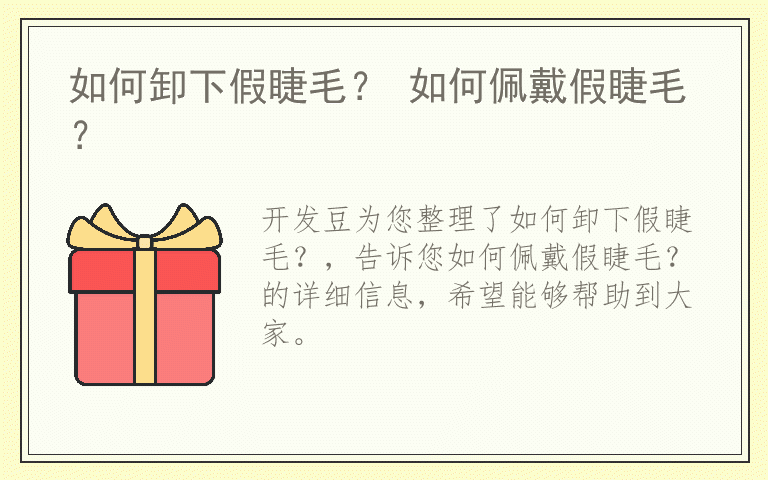 如何卸下假睫毛？ 如何佩戴假睫毛？

开发豆为您整理了如何卸下假睫毛？，告诉您如何佩戴假睫毛？的详细信息，希望能够帮助到大家。